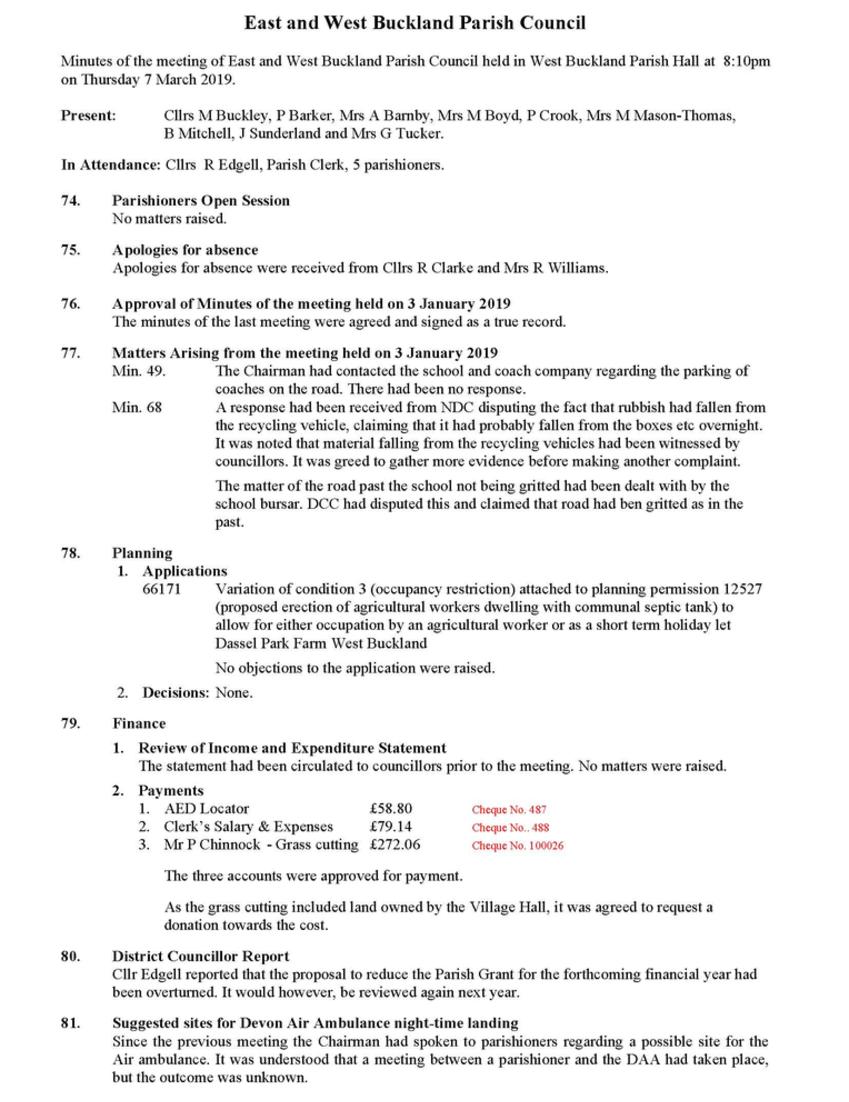 East and West Buckland Parish Council

Minutes of the meeting of East and West Buckland Parish Council held in West Buckland Parish Hall at 8:10pm on Thursday 7 March 2019.

Present: Cllrs M Buckley, P Barker, Mrs A Barnby, Mrs M Boyd, P Crook, Mrs M Mason-Thomas, B Mitchell, J Sunderland and Mrs G Tucker.

In Attendance: Cllrs R Edgell, Parish Clerk, 5 parishioners.

74. Parishioners Open Session
No matters raised.

75. Apologies for absence
Apologies for absence were received from Cllrs R Clarke and Mrs R Williams.

76. Approval of Minutes of the meeting held on 3 January 2019
The minutes of the last meeting were agreed and signed as a true record.

77. Matters Arising from the meeting held on 3 January 2019
Min. 49. The Chairman had contacted the school and coach company regarding the parking of coaches on the road. There had been no response.
Min. 68 A response had been received from NDC disputing the fact that rubbish had fallen from the recycling vehicle, claiming that it had probably fallen from the boxes etc overnight. It was noted that material falling from the recycling vehicles had been witnessed by councillors. It was greed to gather more evidence before making another complaint.

The matter of the road past the school not being gritted had been dealt with by the school bursar. DCC had disputed this and claimed that road had ben gritted as in the past.

78. Planning
1. Applications
66171 Variation of condition 3 (occupancy restriction) attached to planning permission 12527 (proposed erection of agricultural workers dwelling with communal septic tank) to allow for either occupation by an agricultural worker or as a short term holiday let Dassel Park Farm West Buckland

No objections to the application were raised.

2. Decisions: None.

79. Finance
1. Review of Income and Expenditure Statement
The statement had been circulated to councillors prior to the meeting. No matters were raised.

2. Payments
1. AED Locator £58.80 Cheque No. 487
2. Clerk's Salary & Expenses £79.14 Cheque No.. 488
3. Mr P Chinnock - Grass cutting £272.06 Cheque No. 100026

The three accounts were approved for payment.

As the grass cutting included land owned by the Village Hall, it was agreed to request a donation towards the cost.

80. District Councillor Report
Cllr Edgell reported that the proposal to reduce the Parish Grant for the forthcoming financial year had been overturned. It would however, be reviewed again next year.

81. Suggested sites for Devon Air Ambulance night-time landing
Since the previous meeting the Chairman had spoken to parishioners regarding a possible site for the Air ambulance. It was understood that a meeting between a parishioner and the DAA had taken place, but the outcome was unknown.